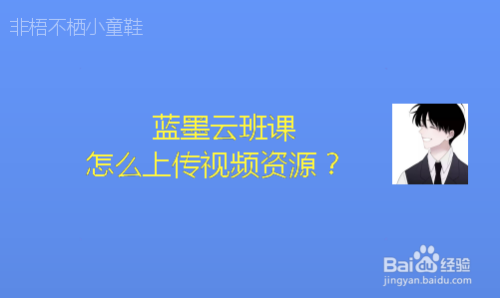 非梧不栖小童鞋

蓝墨云班课
怎么上传视频资源？

Baidu经验
jingyan.baidu.com